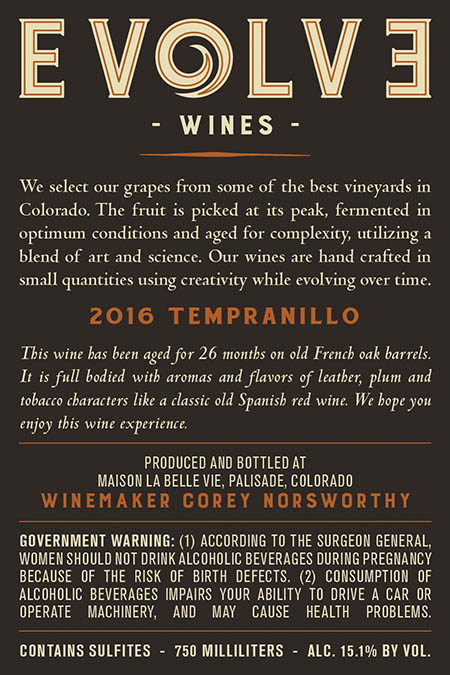 EVOLVE

- WINES -

We select our grapes from some of the best vineyards in Colorado. The fruit is picked at its peak, fermented in optimum conditions and aged for complexity, utilizing a blend of art and science. Our wines are hand crafted in small quantities using creativity while evolving over time.

2016 TEMPRANILLO

This wine has been aged for 26 months on old French oak barrels. It is full bodied with aromas and flavors of leather, plum and tobacco characters like a classic old Spanish red wine. We hope you enjoy this wine experience.

PRODUCED AND BOTTLED AT
MAISON LA BELLE VIE, PALISADE, COLORADO
WINEMAKER COREY NORSWORTHY

GOVERNMENT WARNING: (1) ACCORDING TO THE SURGEON GENERAL, WOMEN SHOULD NOT DRINK ALCOHOLIC BEVERAGES DURING PREGNANCY BECAUSE OF THE RISK OF BIRTH DEFECTS. (2) CONSUMPTION OF ALCOHOLIC BEVERAGES IMPAIRS YOUR ABILITY TO DRIVE A CAR OR OPERATE MACHINERY, AND MAY CAUSE HEALTH PROBLEMS.

CONTAINS SULFITES - 750 MILLILITERS - ALC. 15.1% BY VOL.